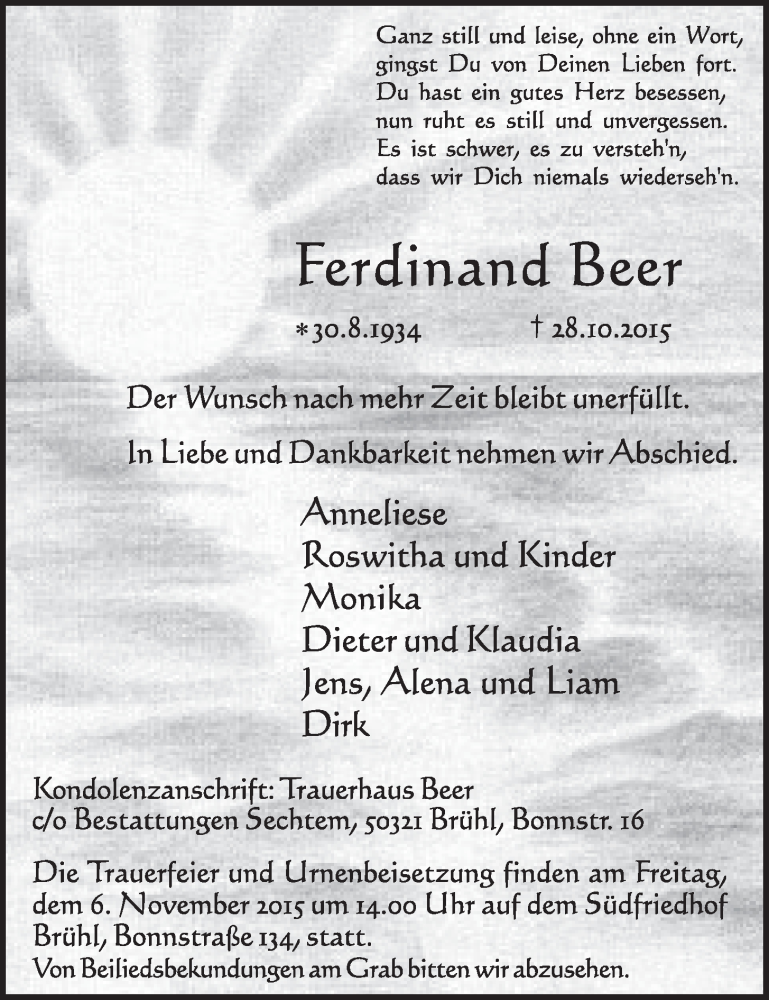 Ganz still und leise, ohne ein Wort,
gingst Du von Deinen Lieben fort.
Du hast ein gutes Herz besessen,
nun ruht es still und unvergessen.
Es ist schwer, es zu versteh'n,
dass wir Dich niemals wiederseh'n.

Ferdinand Beer

*30.8.1934 † 28.10.2015

Der Wunsch nach mehr Zeit bleibt unerfüllt.

In Liebe und Dankbarkeit nehmen wir Abschied.

Anneliese
Roswitha und Kinder
Monika
Dieter und Klaudia
Jens, Alena und Liam
Dirk

Kondolenzanschrift: Trauerhaus Beer
c/o Bestattungen Sechtem, 50321 Brühl, Bonnstr. 16

Die Trauerfeier und Urnenbeisetzung finden am Freitag, dem 6. November 2015 um 14.00 Uhr auf dem Südfriedhof Brühl, Bonnstraße 134, statt.
Von Beiliedsbekundungen am Grab bitten wir abzusehen.